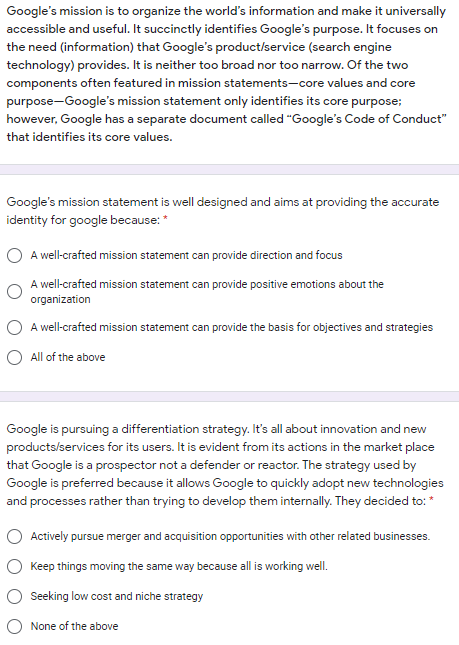 Google's mission is to organize the world's information and make it universally accessible and useful. It succinctly identifies Google's purpose. It focuses on the need (information) that Google's product/service (search engine technology) provides. It is neither too broad nor too narrow. Of the two components often featured in mission statements—core values and core purpose—Google's mission statement only identifies its core purpose; however, Google has a separate document called "Google's Code of Conduct" that identifies its core values.

Google's mission statement is well designed and aims at providing the accurate identity for google because: *

A well-crafted mission statement can provide direction and focus

A well-crafted mission statement can provide positive emotions about the organization

A well-crafted mission statement can provide the basis for objectives and strategies

All of the above

Google is pursuing a differentiation strategy. It's all about innovation and new products/services for its users. It is evident from its actions in the market place that Google is a prospector not a defender or reactor. The strategy used by Google is preferred because it allows Google to quickly adopt new technologies and processes rather than trying to develop them internally. They decided to: *

Actively pursue merger and acquisition opportunities with other related businesses.

Keep things moving the same way because all is working well.

Seeking low cost and niche strategy

None of the above